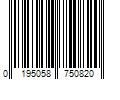 0 195058 750820